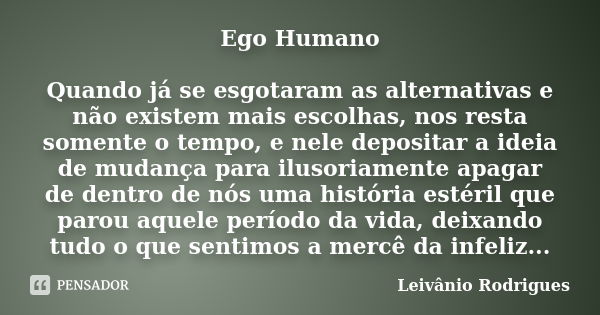 Ego Humano

Quando já se esgotaram as alternativas e não existem mais escolhas, nos resta somente o tempo, e nele depositar a ideia de mudança para ilusoriamente apagar de dentro de nós uma história estéril que parou aquele período da vida, deixando tudo o que sentimos a mercê da infeliz...

PENSADOR

Leivânio Rodrigues